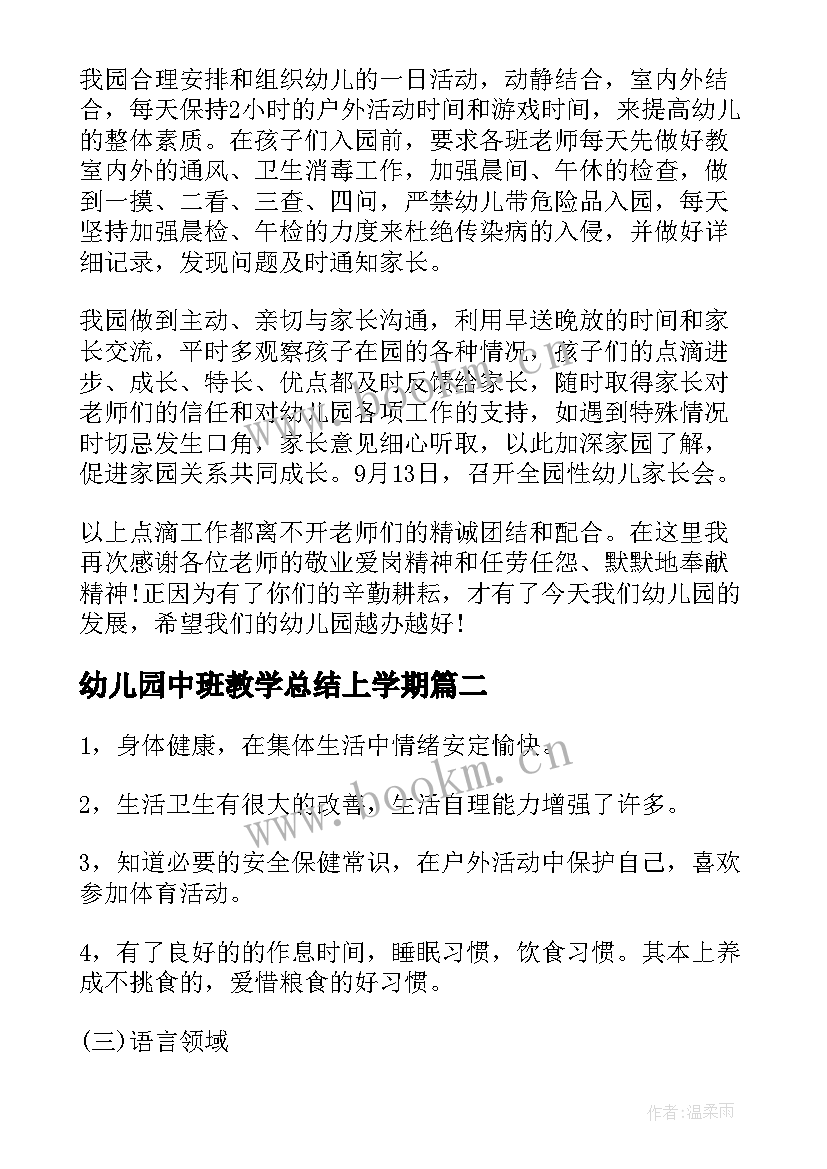 我园合理安排和组织幼儿的一日活动，动静结合，室内外结合，每天保持2小时的户外活动时间和游戏时间，来提高幼儿的整体素质。在孩子们入园前，要求各班老师每天先做好教室内外的通风、卫生消毒工作，加强晨间、午休的检查，做到一摸、二看、三查、四问，严禁幼儿带危险品入园，每天坚持加强晨检、午检的力度来杜绝传染病的入侵，并做好详细记录，发现问题及时通知家长。

我园做到主动、亲切与家长沟通，利用早送晚放的时间和家长交流，平时多观察孩子在园的各种情况，孩子们的点滴进步、成长、特长、优点都及时反馈给家长，随时取得家长对老师们的信任和对幼儿园各项工作的支持，如遇到特殊情况时切忌发生口角，家长意见细心听取，以此加深家园了解，促进家园关系共同成长。9月13日，召开全园性幼儿家长会。

以上点滴工作都离不开老师们的精诚团结和配合。在这里我再次感谢各位老师的敬业爱岗精神和任劳任怨、默默地奉献精神!正因为有了你们的辛勤耕耘，才有了今天我们幼儿园的发展，希望我们的幼儿园越办越好!

幼儿园中班教学总结上学期篇二

1，身体健康，在集体生活中情绪安定愉快。

2，生活卫生有很大的改善，生活自理能力增强了许多。

3，知道必要的安全保健常识，在户外活动中保护自己，喜欢参加体育活动。

4，有了良好的的作息时间，睡眠习惯，饮食习惯。其本上养成不挑食的，爱惜粮食的好习惯。

(三)语言领域

www.bookm.cn

作者:温柔雨